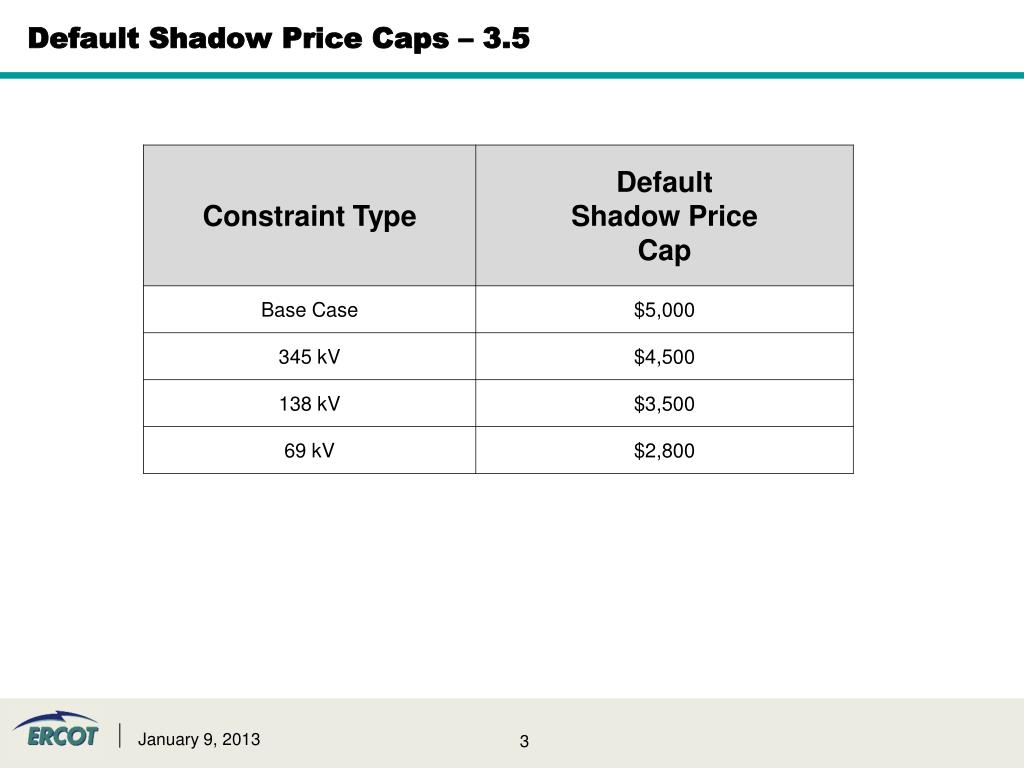 Default Shadow Price Caps – 3.5

| Constraint Type | Default Shadow Price Cap |
|---|---|
| Base Case | \$5,000 |
| 345 kV | \$4,500 |
| 138 kV | \$3,500 |
| 69 kV | \$2,800 |

ERCOT

January 9, 2013

3